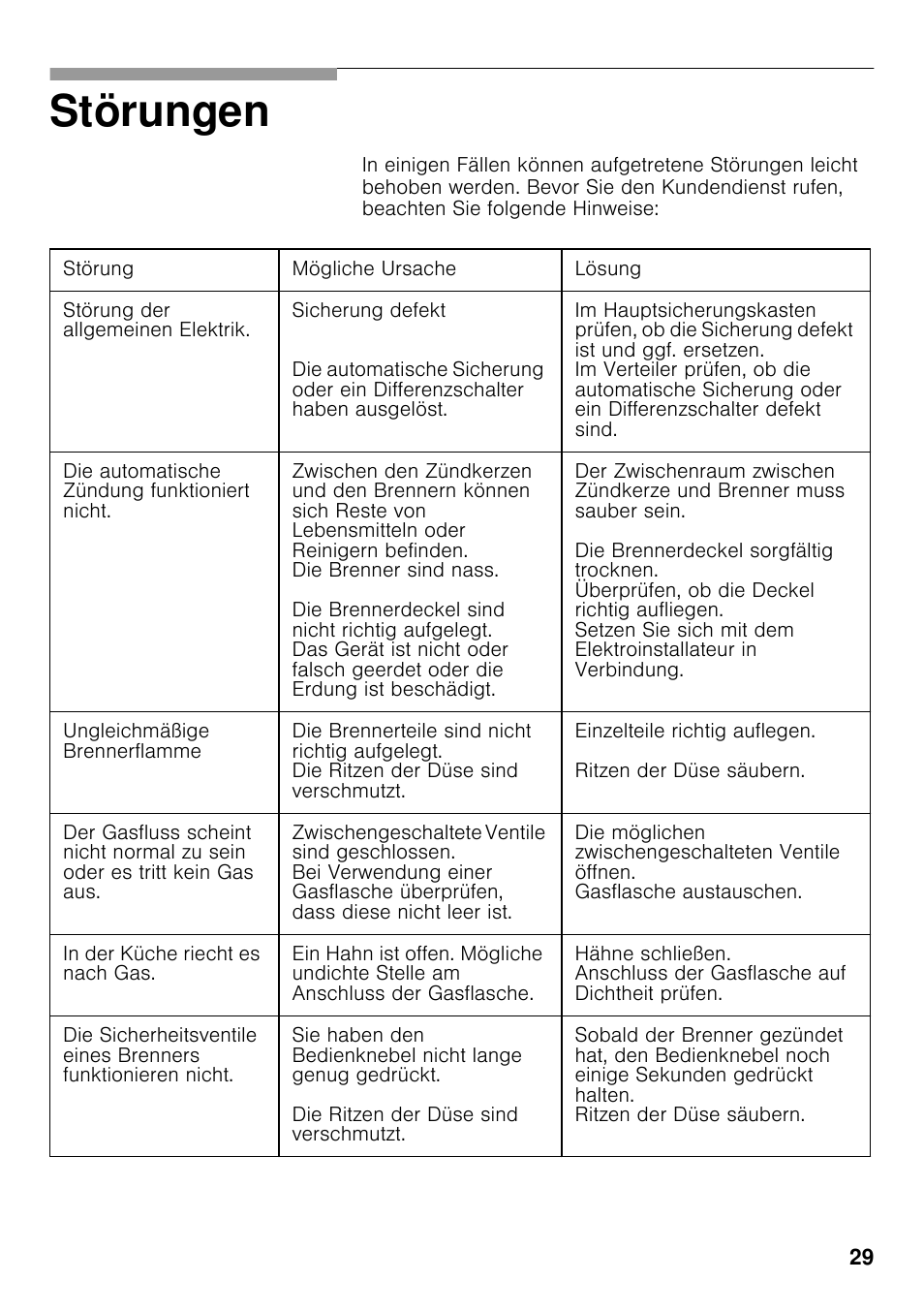 Störungen

In einigen Fällen können aufgetretene Störungen leicht behoben werden. Bevor Sie den Kundendienst rufen, beachten Sie folgende Hinweise:

| Störung | Mögliche Ursache | Lösung |
|---|---|---|
| Störung der allgemeinen Elektrik. | Sicherung defekt<br><br>Die automatische Sicherung oder ein Differenzschalter haben ausgelöst. | Im Hauptsicherungskasten prüfen, ob die Sicherung defekt ist und ggf. ersetzen.<br>Im Verteiler prüfen, ob die automatische Sicherung oder ein Differenzschalter defekt sind. |
| Die automatische Zündung funktioniert nicht. | Zwischen den Zündkerzen und den Brennern können sich Reste von Lebensmitteln oder Reinigern befinden.<br>Die Brenner sind nass.<br><br>Die Brennerdeckel sind nicht richtig aufgelegt.<br>Das Gerät ist nicht oder falsch geerdet oder die Erdung ist beschädigt. | Der Zwischenraum zwischen Zündkerze und Brenner muss sauber sein.<br><br>Die Brennerdeckel sorgfältig trocknen.<br>Überprüfen, ob die Deckel richtig aufliegen.<br>Setzen Sie sich mit dem Elektroinstallateur in Verbindung. |
| Ungleichmäßige Brennerflamme | Die Brennerteile sind nicht richtig aufgelegt.<br>Die Ritzen der Düse sind verschmutzt. | Einzelteile richtig auflegen.<br><br>Ritzen der Düse säubern. |
| Der Gasfluss scheint nicht normal zu sein oder es tritt kein Gas aus. | Zwischengeschaltete Ventile sind geschlossen.<br>Bei Verwendung einer Gasflasche überprüfen, dass diese nicht leer ist. | Die möglichen zwischengeschalteten Ventile öffnen.<br>Gasflasche austauschen. |
| In der Küche riecht es nach Gas. | Ein Hahn ist offen. Mögliche undichte Stelle am Anschluss der Gasflasche. | Hähne schließen.<br>Anschluss der Gasflasche auf Dichtheit prüfen. |
| Die Sicherheitsventile eines Brenners funktionieren nicht. | Sie haben den Bedienknebel nicht lange genug gedrückt.<br><br>Die Ritzen der Düse sind verschmutzt. | Sobald der Brenner gezündet hat, den Bedienknebel noch einige Sekunden gedrückt halten.<br>Ritzen der Düse säubern. |

29